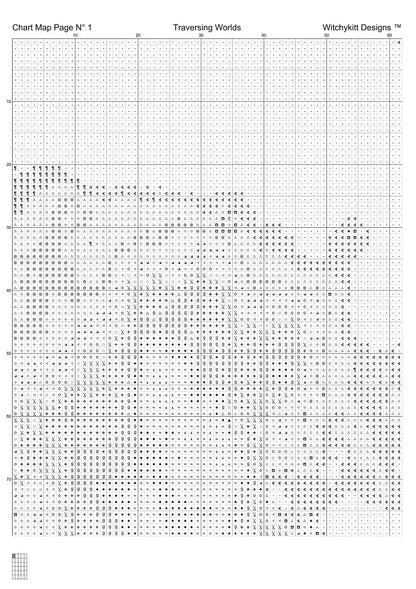 Chart Map Page N° 1

Traversing Worlds

Witchykitt Designs ™

10 20 30 40 50 60

10

20

30

40

50

60

70